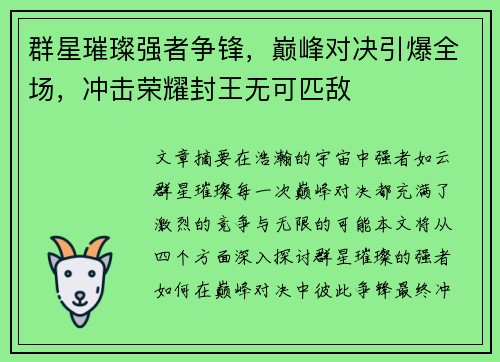 群星璀璨强者争锋，巅峰对决引爆全场，冲击荣耀封王无可匹敌

文章摘要在浩瀚的宇宙中强者如云群星璀璨每一次巅峰对决都充满了激烈的竞争与无限的可能本文将从四个方面深入探讨群星璀璨的强者如何在巅峰对决中彼此争锋最终冲